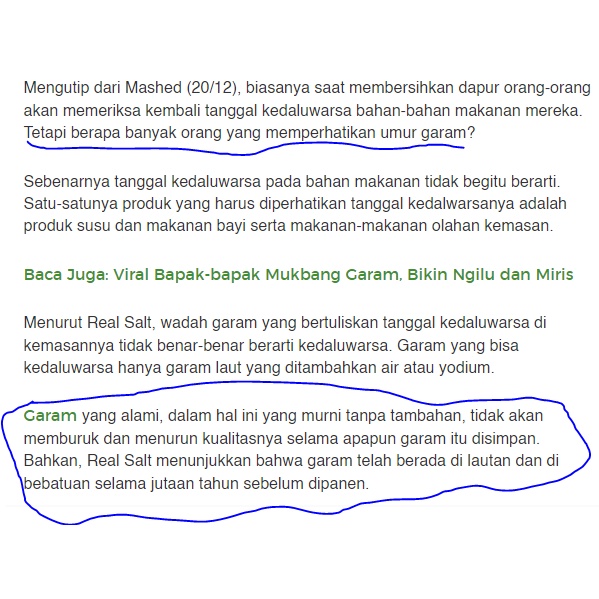 Mengutip dari Mashed (20/12), biasanya saat membersihkan dapur orang-orang akan memeriksa kembali tanggal kedaluwarsa bahan-bahan makanan mereka. Tetapi berapa banyak orang yang memperhatikan umur garam?

Sebenarnya tanggal kedaluwarsa pada bahan makanan tidak begitu berarti. Satu-satunya produk yang harus diperhatikan tanggal kedalwarsanya adalah produk susu dan makanan bayi serta makanan-makanan olahan kemasan.

Baca Juga: Viral Bapak-bapak Mukbang Garam, Bikin Ngilu dan Miris

Menurut Real Salt, wadah garam yang bertuliskan tanggal kedaluwarsa di kemasannya tidak benar-benar berarti kedaluwarsa. Garam yang bisa kedaluwarsa hanya garam laut yang ditambahkan air atau yodium.

Garam yang alami, dalam hal ini yang murni tanpa tambahan, tidak akan memburuk dan menurun kualitasnya selama apapun garam itu disimpan. Bahkan, Real Salt menunjukkan bahwa garam telah berada di lautan dan di bebatuan selama jutaan tahun sebelum dipanen.